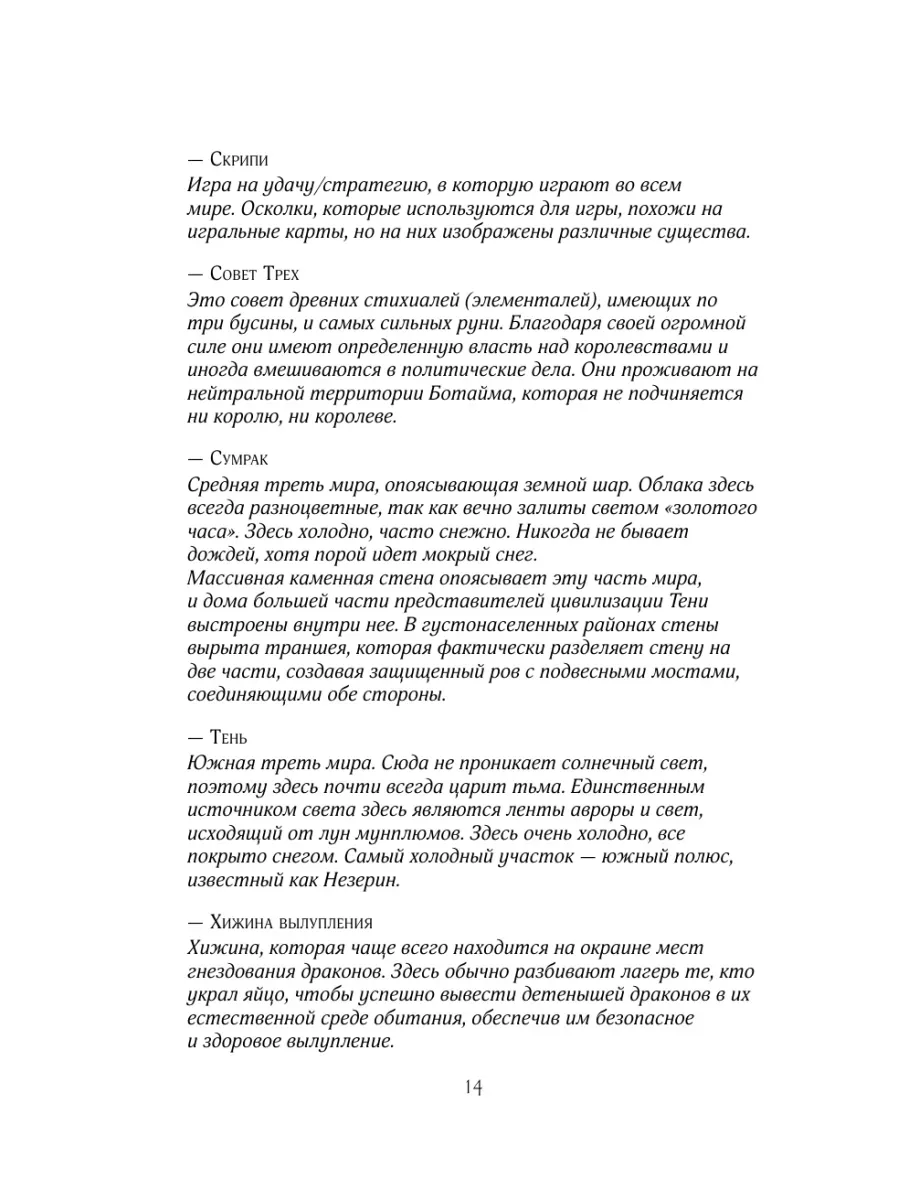 — Скрипи
Игра на удачу/стратегию, в которую играют во всем мире. Осколки, которые используются для игры, похожи на игральные карты, но на них изображены различные существа.

— Совет Трех
Это совет древних стихиалей (элементалей), имеющих по три бусины, и самых сильных руни. Благодаря своей огромной силе они имеют определенную власть над королевствами и иногда вмешиваются в политические дела. Они проживают на нейтральной территории Ботайма, которая не подчиняется ни королю, ни королеве.

— Сумрак
Средняя треть мира, опоясывающая земной шар. Облака здесь всегда разноцветные, так как вечно залиты светом «золотого часа». Здесь холодно, часто снежно. Никогда не бывает дождей, хотя порой идет мокрый снег.
Массивная каменная стена опоясывает эту часть мира, и дома большей части представителей цивилизации Тени выстроены внутри нее. В густонаселенных районах стены вырыта траншея, которая фактически разделяет стену на две части, создавая защищенный ров с подвесными мостами, соединяющими обе стороны.

— Тень
Южная треть мира. Сюда не проникает солнечный свет, поэтому здесь почти всегда царит тьма. Единственным источником света здесь являются ленты авроры и свет, исходящий от лун мунплюмов. Здесь очень холодно, все покрыто снегом. Самый холодный участок — южный полюс, известный как Незерин.

— Хижина вылупления
Хижина, которая чаще всего находится на окраине мест гнездования драконов. Здесь обычно разбивают лагерь те, кто украл яйцо, чтобы успешно вывести детенышей драконов в их естественной среде обитания, обеспечив им безопасное и здоровое вылупление.

14